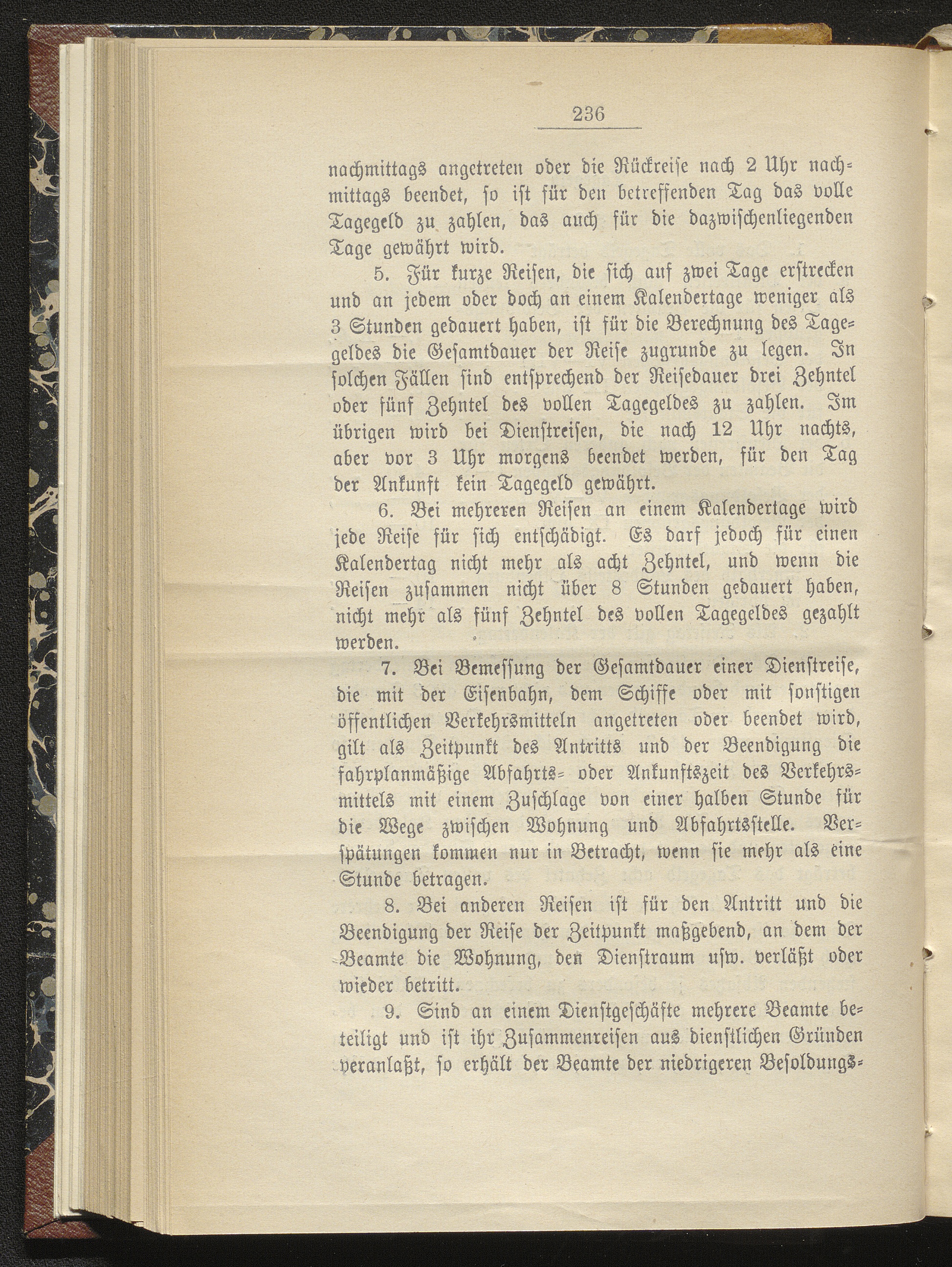 236

nachmittags angetreten oder die Rückreise nach 2 Uhr nachmittags beendet, so ist für den betreffenden Tag das volle Tagegeld zu zahlen, das auch für die dazwischenliegenden Tage gewährt wird.

5. Für kurze Reisen, die sich auf zwei Tage erstrecken und an jedem oder doch an einem Kalendertage weniger als 3 Stunden gedauert haben, ist für die Berechnung des Tagegeldes die Gesamtdauer der Reise zugrunde zu legen. In solchen Fällen sind entsprechend der Reisedauer drei Zehntel oder fünf Zehntel des vollen Tagegeldes zu zahlen. Im übrigen wird bei Dienstreisen, die nach 12 Uhr nachts, aber vor 3 Uhr morgens beendet werden, für den Tag der Ankunft kein Tagegeld gewährt.

6. Bei mehreren Reisen an einem Kalendertage wird jede Reise für sich entschädigt. Es darf jedoch für einen Kalendertag nicht mehr als acht Zehntel, und wenn die Reisen zusammen nicht über 8 Stunden gedauert haben, nicht mehr als fünf Zehntel des vollen Tagegeldes gezahlt werden.

7. Bei Bemessung der Gesamtdauer einer Dienstreise, die mit der Eisenbahn, dem Schiffe oder mit sonstigen öffentlichen Verkehrsmitteln angetreten oder beendet wird, gilt als Zeitpunkt des Antritts und der Beendigung die fahrplanmäßige Abfahrts- oder Ankunftszeit des Verkehrsmittels mit einem Zuschlage von einer halben Stunde für die Wege zwischen Wohnung und Abfahrtsstelle. Verspätungen kommen nur in Betracht, wenn sie mehr als eine Stunde betragen.

8. Bei anderen Reisen ist für den Antritt und die Beendigung der Reise der Zeitpunkt maßgebend, an dem der Beamte die Wohnung, den Dienstraum usw. verläßt oder wieder betritt.

9. Sind an einem Dienstgeschäfte mehrere Beamte beteiligt und ist ihr Zusammenreisen aus dienstlichen Gründen veranlaßt, so erhält der Beamte der niedrigeren Besoldungs-